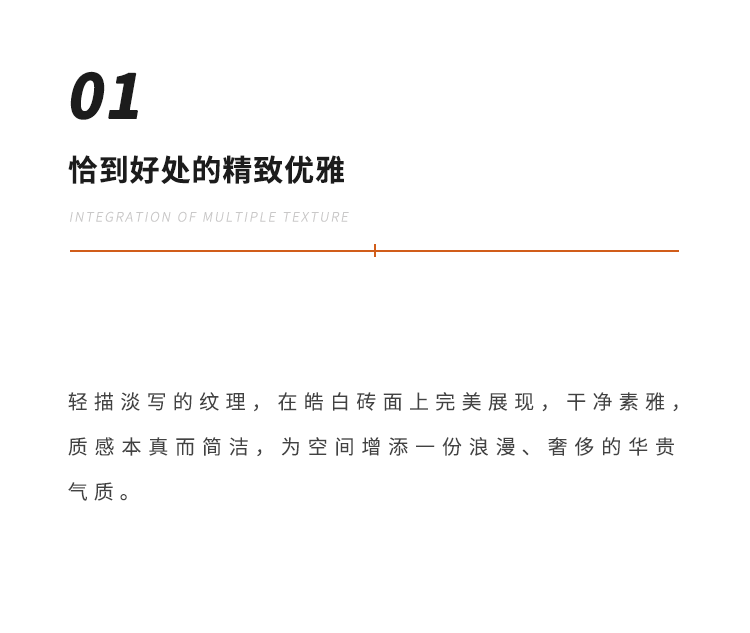 01

恰到好处的精致优雅

INTEGRATION OF MULTIPLE TEXTURE

轻描淡写的纹理，在皓白砖面上完美展现，干净素雅，质感本真而简洁，为空间增添一份浪漫、奢侈的华贵气质。